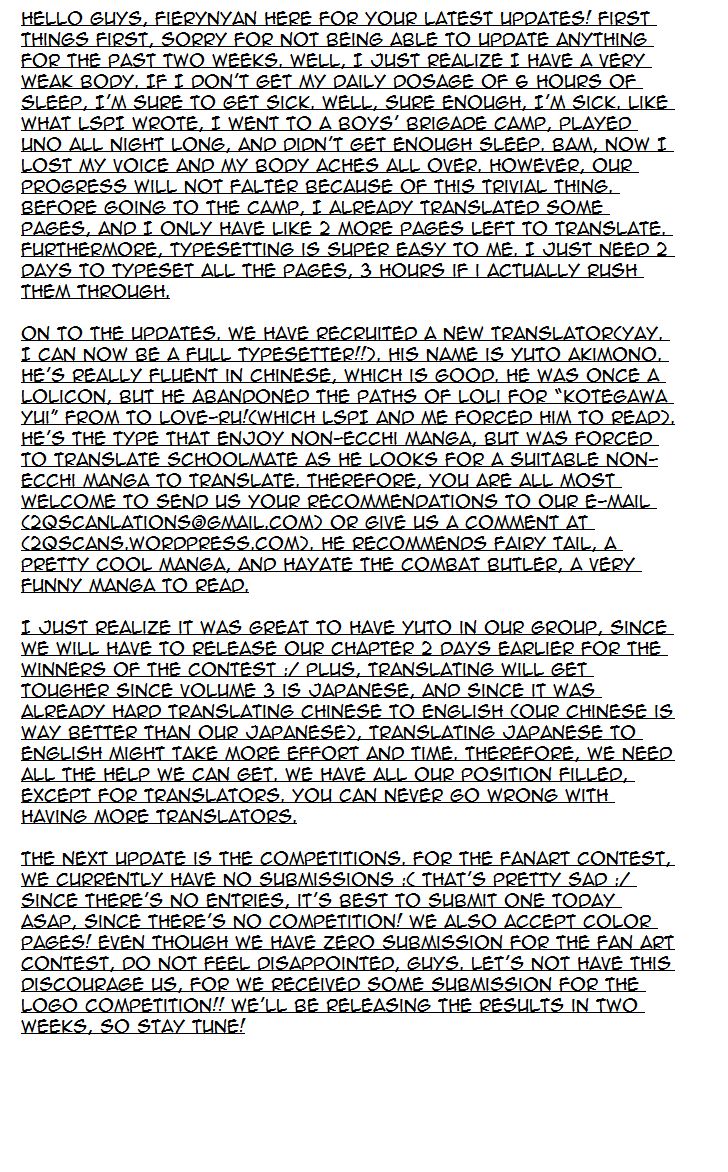 HELLO GUYS, FIERYNYAN HERE FOR YOUR LATEST UPDATES! FIRST THINGS FIRST, SORRY FOR NOT BEING ABLE TO UPDATE ANYTHING FOR THE PAST TWO WEEKS. WELL, I JUST REALIZE I HAVE A VERY WEAK BODY. IF I DON'T GET MY DAILY DOSAGE OF 6 HOURS OF SLEEP, I'M SURE TO GET SICK. WELL, SURE ENOUGH, I'M SICK. LIKE WHAT LSPI WROTE, I WENT TO A BOYS' BRIGADE CAMP, PLAYED UNO ALL NIGHT LONG, AND DIDN'T GET ENOUGH SLEEP. BAM, NOW I LOST MY VOICE AND MY BODY ACHES ALL OVER. HOWEVER, OUR PROGRESS WILL NOT FALTER BECAUSE OF THIS TRIVIAL THING. BEFORE GOING TO THE CAMP, I ALREADY TRANSLATED SOME PAGES, AND I ONLY HAVE LIKE 2 MORE PAGES LEFT TO TRANSLATE. FURTHERMORE, TYPESETTING IS SUPER EASY TO ME. I JUST NEED 2 DAYS TO TYPESET ALL THE PAGES, 3 HOURS IF I ACTUALLY RUSH THEM THROUGH.

ON TO THE UPDATES. WE HAVE RECRUITED A NEW TRANSLATOR(YAY, I CAN NOW BE A FULL TYPESETTER!!). HIS NAME IS YUTO AKIMONO. HE'S REALLY FLUENT IN CHINESE, WHICH IS GOOD. HE WAS ONCE A LOLICON, BUT HE ABANDONED THE PATHS OF LOLI FOR "KOTEGAWA YUI" FROM TO LOVE-RU!(WHICH LSPI AND ME FORCED HIM TO READ). HE'S THE TYPE THAT ENJOY NON-ECCHI MANGA, BUT WAS FORCED TO TRANSLATE SCHOOLMATE AS HE LOOKS FOR A SUITABLE NON-ECCHI MANGA TO TRANSLATE. THEREFORE, YOU ARE ALL MOST WELCOME TO SEND US YOUR RECOMMENDATIONS TO OUR E-MAIL (2QSCANLATIONS@GMAIL.COM) OR GIVE US A COMMENT AT (2QSCANS.WORDPRESS.COM). HE RECOMMENDS FAIRY TAIL, A PRETTY COOL MANGA, AND HAYATE THE COMBAT BUTLER, A VERY FUNNY MANGA TO READ.

I JUST REALIZE IT WAS GREAT TO HAVE YUTO IN OUR GROUP, SINCE WE WILL HAVE TO RELEASE OUR CHAPTER 2 DAYS EARLIER FOR THE WINNERS OF THE CONTEST :/ PLUS, TRANSLATING WILL GET TOUGHER SINCE VOLUME 3 IS JAPANESE, AND SINCE IT WAS ALREADY HARD TRANSLATING CHINESE TO ENGLISH (OUR CHINESE IS WAY BETTER THAN OUR JAPANESE), TRANSLATING JAPANESE TO ENGLISH MIGHT TAKE MORE EFFORT AND TIME. THEREFORE, WE NEED ALL THE HELP WE CAN GET. WE HAVE ALL OUR POSITION FILLED, EXCEPT FOR TRANSLATORS. YOU CAN NEVER GO WRONG WITH HAVING MORE TRANSLATORS.

THE NEXT UPDATE IS THE COMPETITIONS. FOR THE FANART CONTEST, WE CURRENTLY HAVE NO SUBMISSIONS :( THAT'S PRETTY SAD :/ SINCE THERE'S NO ENTRIES, IT'S BEST TO SUBMIT ONE TODAY ASAP, SINCE THERE'S NO COMPETITION! WE ALSO ACCEPT COLOR PAGES! EVEN THOUGH WE HAVE ZERO SUBMISSION FOR THE FAN ART CONTEST, DO NOT FEEL DISAPPOINTED, GUYS. LET'S NOT HAVE THIS DISCOURAGE US, FOR WE RECEIVED SOME SUBMISSION FOR THE LOGO COMPETITION!! WE'LL BE RELEASING THE RESULTS IN TWO WEEKS, SO STAY TUNE!